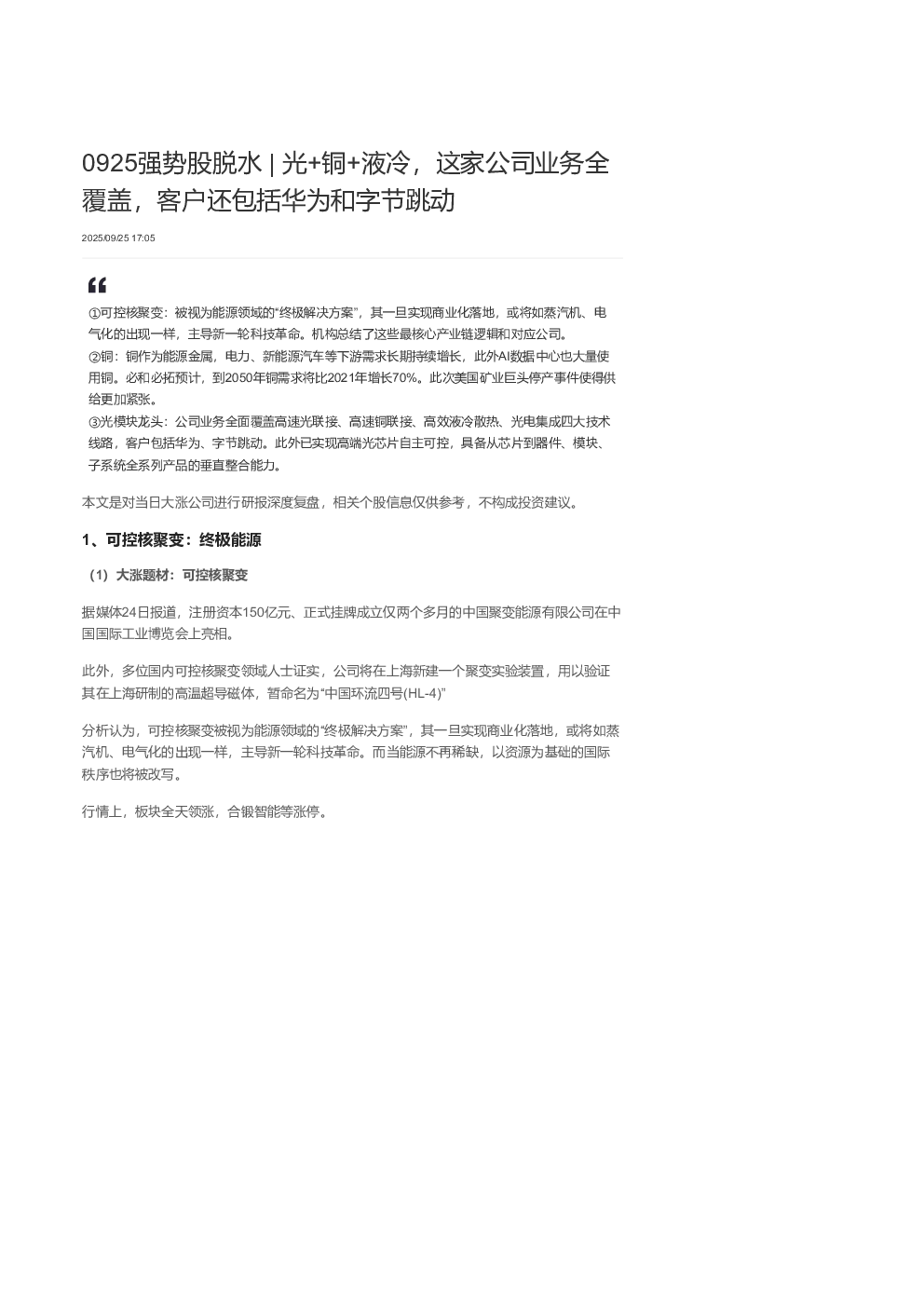 0925强势股脱水 | 光+铜+液冷，这家公司业务全覆盖，客户还包括华为和字节跳动

2025/09/25 17:05

①可控核聚变：被视为能源领域的“终极解决方案”，其一旦实现商业化落地，或将如蒸汽机、电气化的出现一样，主导新一轮科技革命。机构总结了这些最核心产业链逻辑和对应公司。
②铜：铜作为能源金属，电力、新能源汽车等下游需求长期持续增长，此外AI数据中心也大量使用铜。必和必拓预计，到2050年铜需求将比2021年增长70%。此次美国矿业巨头停产事件使得供给更加紧张。
③光模块龙头：公司业务全面覆盖高速光联接、高速铜联接、高效液冷散热、光电集成四大技术线路，客户包括华为、字节跳动。此外已实现高端光芯片自主可控，具备从芯片到器件、模块、子系统全系列产品的垂直整合能力。

本文是对当日大涨公司进行研报深度复盘，相关个股信息仅供参考，不构成投资建议。

1、可控核聚变：终极能源

（1）大涨题材：可控核聚变

据媒体24日报道，注册资本150亿元、正式挂牌成立仅两个多月的中国聚变能源有限公司在中国国际工业博览会上亮相。

此外，多位国内可控核聚变领域人士证实，公司将在上海新建一个聚变实验装置，用以验证其在上海研制的高温超导磁体，暂命名为“中国环流四号(HL-4)”

分析认为，可控核聚变被视为能源领域的“终极解决方案”，其一旦实现商业化落地，或将如蒸汽机、电气化的出现一样，主导新一轮科技革命。而当能源不再稀缺，以资源为基础的国际秩序也将被改写。

行情上，板块全天领涨，合锻智能等涨停。